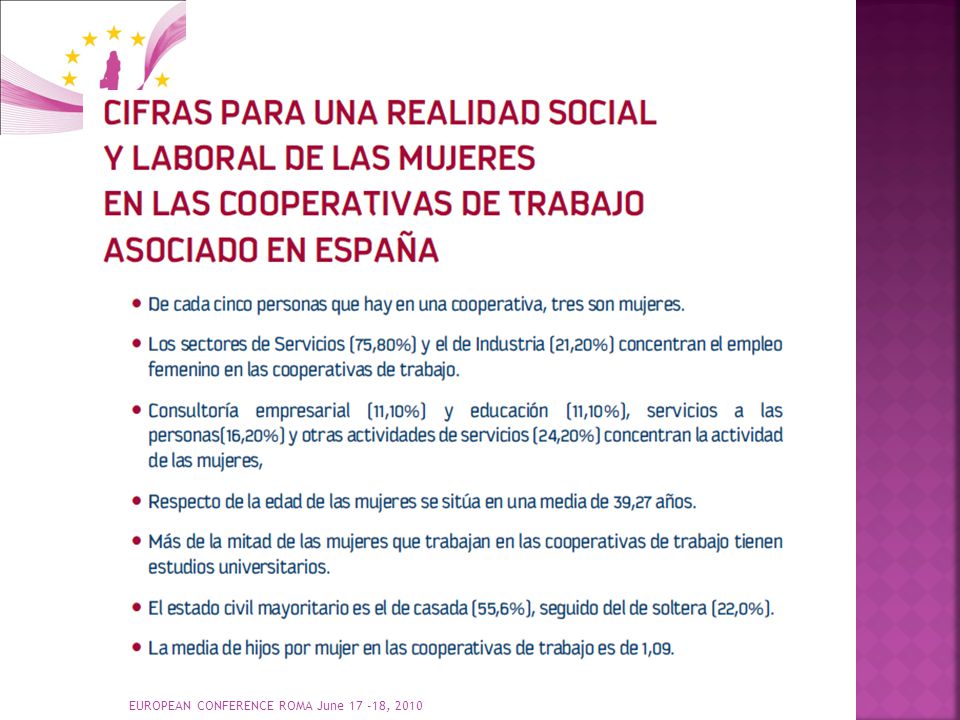 CIFRAS PARA UNA REALIDAD SOCIAL Y LABORAL DE LAS MUJERES EN LAS COOPERATIVAS DE TRABAJO ASOCIADO EN ESPAÑA

• De cada cinco personas que hay en una cooperativa, tres son mujeres.

• Los sectores de Servicios (75,80%) y el de Industria (21,20%) concentran el empleo femenino en las cooperativas de trabajo.

• Consultoría empresarial (11,10%) y educación (11,10%), servicios a las personas(16,20%) y otras actividades de servicios (24,20%) concentran la actividad de las mujeres,

• Respecto de la edad de las mujeres se sitúa en una media de 39,27 años.

• Más de la mitad de las mujeres que trabajan en las cooperativas de trabajo tienen estudios universitarios.

• El estado civil mayoritario es el de casada (55,6%), seguido del de soltera (22,0%).

• La media de hijos por mujer en las cooperativas de trabajo es de 1,09.

EUROPEAN CONFERENCE ROMA June 17 -18, 2010